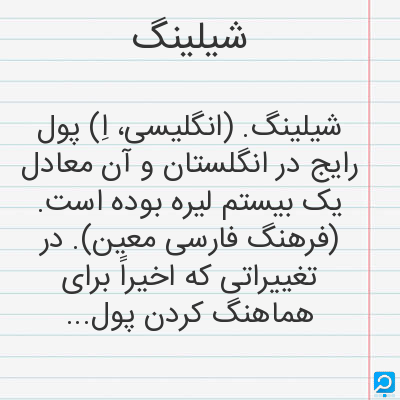 شیلینگ

شیلینگ. (انگلیسی، اِ) پول رایج در انگلستان و آن معادل یک بیستم لیره بوده است. (فرهنگ فارسی معین). در تغییراتی که اخیراً برای هماهنگ کردن پول...